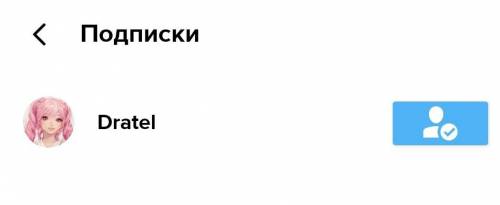 Подписки

Dratel